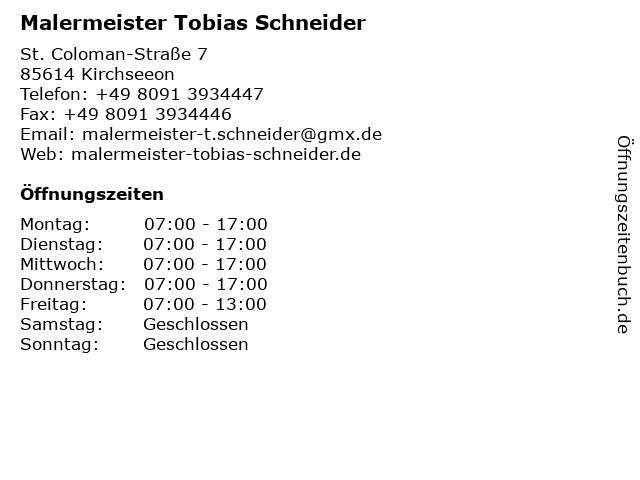 Malermeister Tobias Schneider

St. Coloman-Straße 7
85614 Kirchseeon
Telefon: +49 8091 3934447
Fax: +49 8091 3934446
Email: malermeister-t.schneider@gmx.de
Web: malermeister-tobias-schneider.de

Öffnungszeiten

Montag: 07:00 - 17:00
Dienstag: 07:00 - 17:00
Mittwoch: 07:00 - 17:00
Donnerstag: 07:00 - 17:00
Freitag: 07:00 - 13:00
Samstag: Geschlossen
Sonntag: Geschlossen

Öffnungszeitenbuch.de